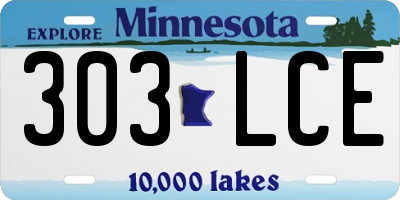 EXPLORE Minnesota

303 LCE

10,000 lakes